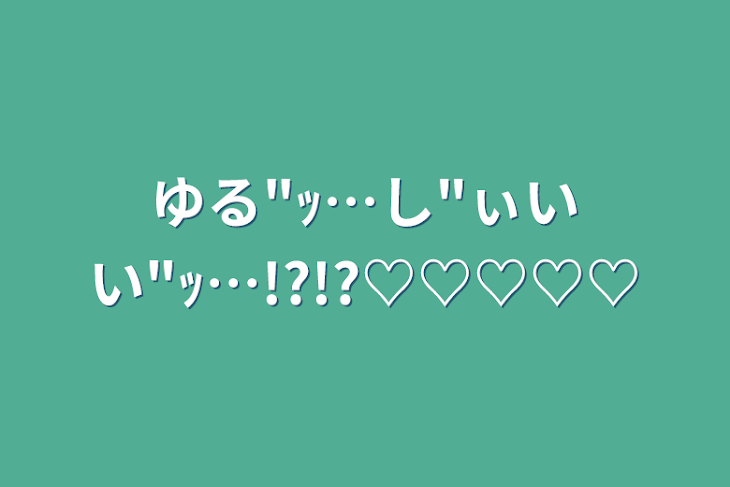 ゆる"ッ…し"ぃいい"ッ…!?!?♡♡♡♡♡